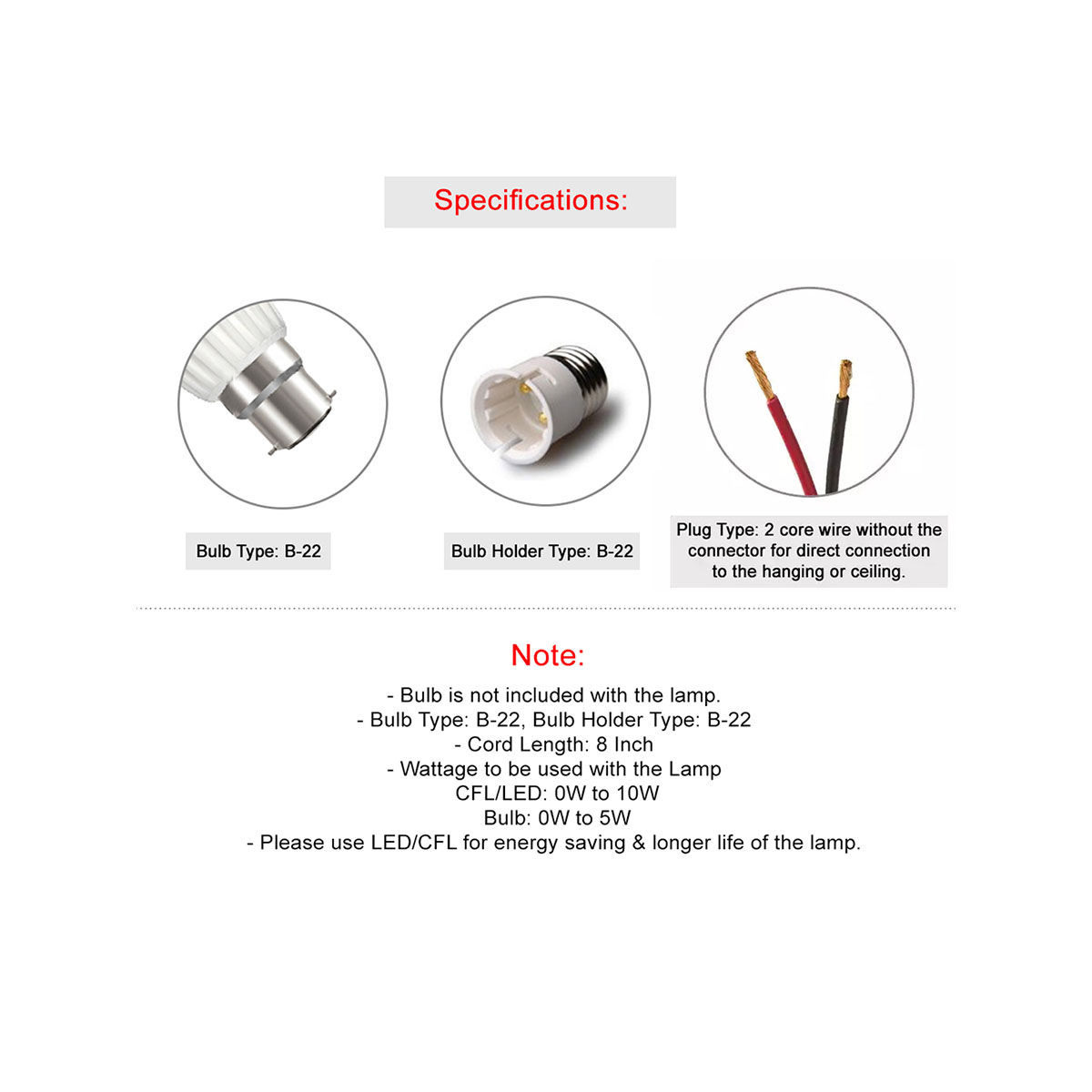 Specifications:

Bulb Type: B-22

Bulb Holder Type: B-22

Plug Type: 2 core wire without the connector for direct connection to the hanging or ceiling.

Note:

- Bulb is not included with the lamp.
- Bulb Type: B-22, Bulb Holder Type: B-22
- Cord Length: 8 Inch
- Wattage to be used with the Lamp
CFL/LED: 0W to 10W
Bulb: 0W to 5W
- Please use LED/CFL for energy saving & longer life of the lamp.